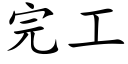 完工